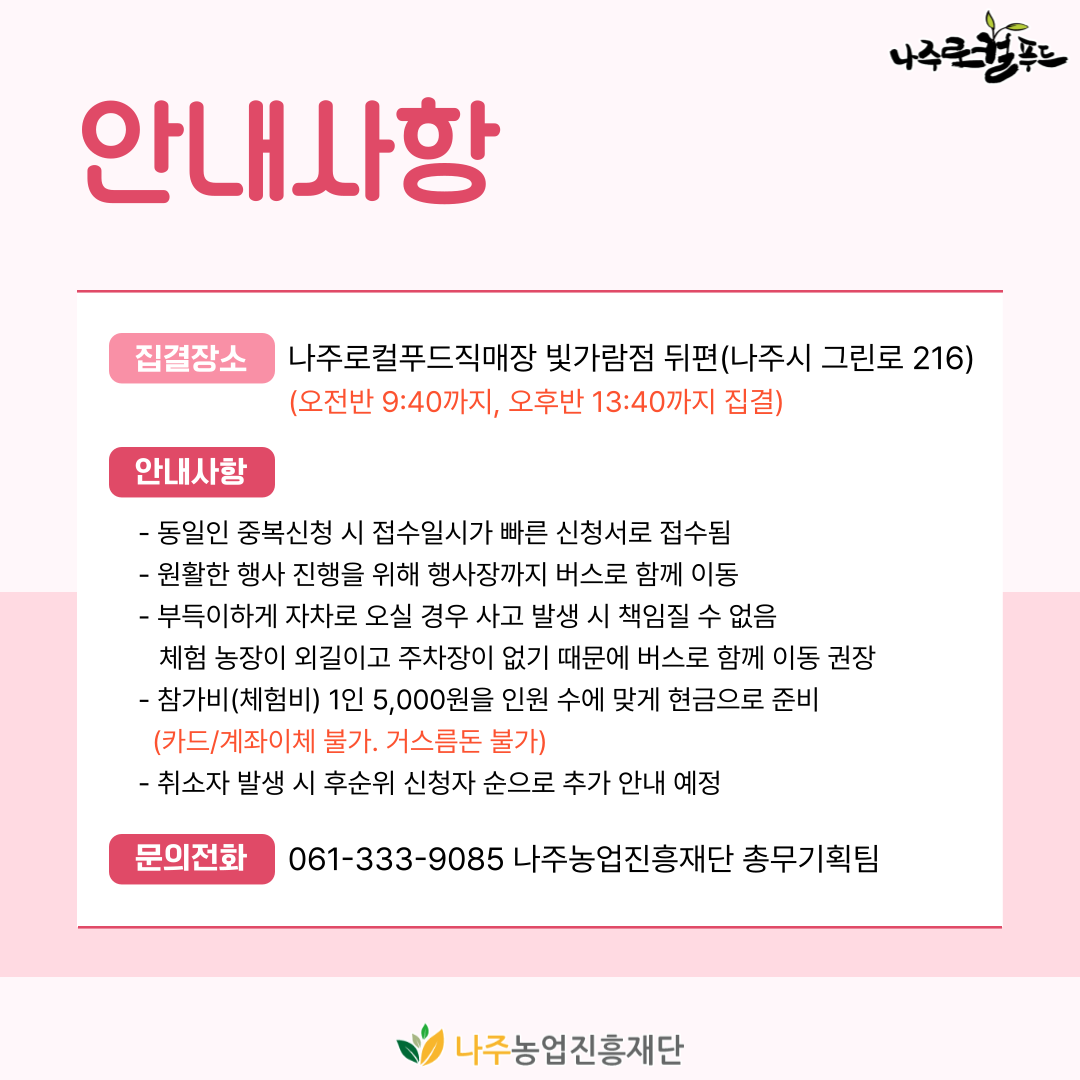 나주로컬푸드

안내사항

집결장소 나주로컬푸드직매장 빛가람점 뒤편(나주시 그린로 216)
(오전반 9:40까지, 오후반 13:40까지 집결)

안내사항

- 동일인 중복신청 시 접수일시가 빠른 신청서로 접수됨
- 원활한 행사 진행을 위해 행사장까지 버스로 함께 이동
- 부득이하게 자차로 오실 경우 사고 발생 시 책임질 수 없음
체험 농장이 외길이고 주차장이 없기 때문에 버스로 함께 이동 권장
- 참가비(체험비) 1인 5,000원을 인원 수에 맞게 현금으로 준비
(카드/계좌이체 불가. 거스름돈 불가)
- 취소자 발생 시 후순위 신청자 순으로 추가 안내 예정

문의전화 061-333-9085 나주농업진흥재단 총무기획팀

나주농업진흥재단